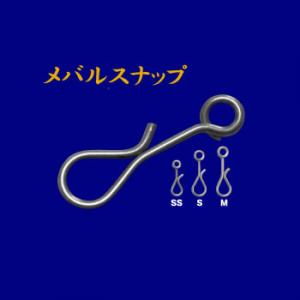 メバルスナップ

SS S M